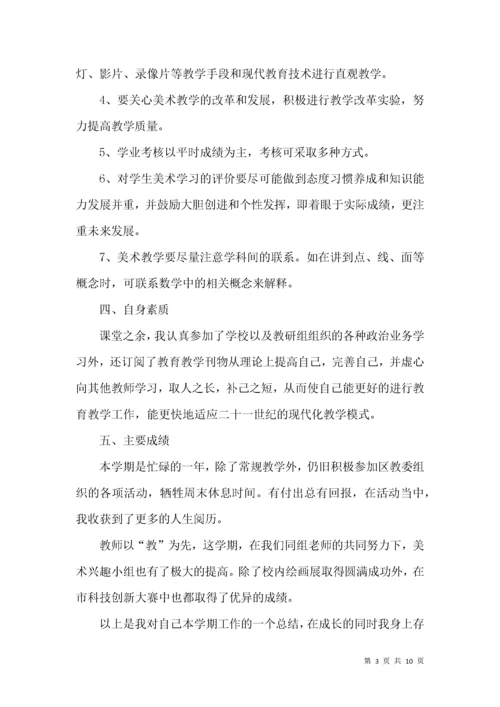 灯、影片、录像片等教学手段和现代教育技术进行直观教学。

4、要关心美术教学的改革和发展，积极进行教学改革实验，努力提高教学质量。

5、学业考核以平时成绩为主，考核可采取多种方式。

6、对学生美术学习的评价要尽可能做到态度习惯养成和知识能力发展并重，并鼓励大胆创进和个性发挥，即着眼于实际成绩，更注重未来发展。

7、美术教学要尽量注意学科间的联系。如在讲到点、线、面等概念时，可联系数学中的相关概念来解释。

四、自身素质

课堂之余，我认真参加了学校以及教研组组织的各种政治业务学习外，还订阅了教育教学刊物从理论上提高自己，完善自己，并虚心向其他教师学习，取人之长，补己之短，从而使自己能更好的进行教育教学工作，能更快地适应二十一世纪的现代化教学模式。

五、主要成绩

本学期是忙碌的一年，除了常规教学外，仍旧积极参加区教委组织的各项活动，牺牲周末休息时间。有付出总有回报，在活动当中，我收获到了更多的人生阅历。

教师以“教”为先，这学期，在我们同组老师的共同努力下，美术兴趣小组也有了极大的提高。除了校内绘画展取得圆满成功外，在市科技创新大赛中也都取得了优异的成绩。

以上是我对自己本学期工作的一个总结，在成长的同时我身上存

第 3 页 共 10 页